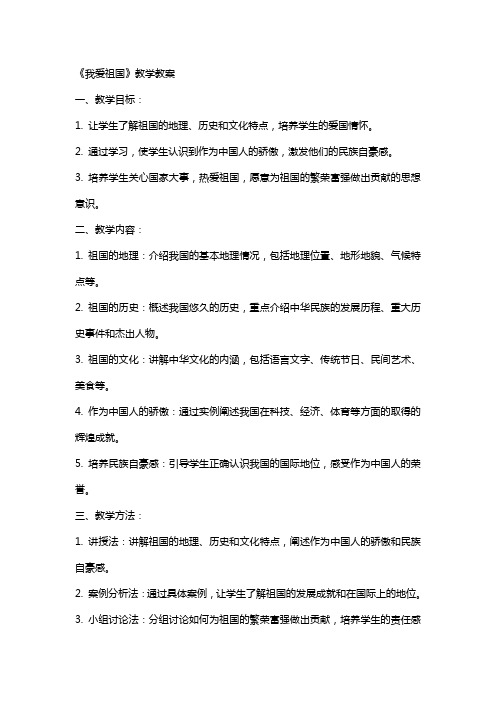 《我爱祖国》教学教案

一、教学目标：

1. 让学生了解祖国的地理、历史和文化特点，培养学生的爱国情怀。

2. 通过学习，使学生认识到作为中国人的骄傲，激发他们的民族自豪感。

3. 培养学生关心国家大事，热爱祖国，愿意为祖国的繁荣富强做出贡献的思想意识。

二、教学内容：

1. 祖国的地理：介绍我国的基本地理情况，包括地理位置、地形地貌、气候特点等。

2. 祖国的历史：概述我国悠久的历史，重点介绍中华民族的发展历程、重大历史事件和杰出人物。

3. 祖国的文化：讲解中华文化的内涵，包括语言文字、传统节日、民间艺术、美食等。

4. 作为中国人的骄傲：通过实例阐述我国在科技、经济、体育等方面的取得的辉煌成就。

5. 培养民族自豪感：引导学生正确认识我国的国际地位，感受作为中国人的荣誉。

三、教学方法：

1. 讲授法：讲解祖国的地理、历史和文化特点，阐述作为中国人的骄傲和民族自豪感。

2. 案例分析法：通过具体案例，让学生了解祖国的发展成就和在国际上的地位。

3. 小组讨论法：分组讨论如何为祖国的繁荣富强做出贡献，培养学生的责任感